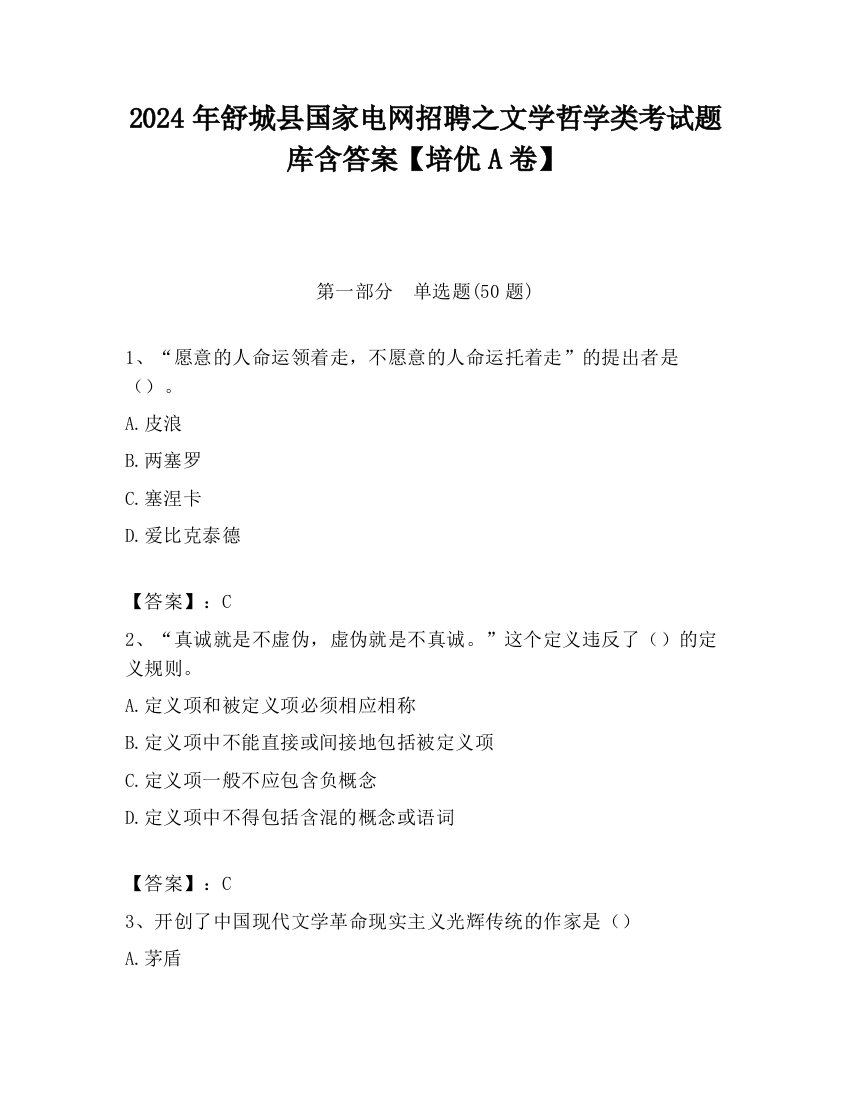 2024 年舒城县国家电网招聘之文学哲学类考试题库含答案【培优 A 卷】

第一部分　单选题(50 题)

1、“愿意的人命运领着走，不愿意的人命运托着走”的提出者是（）。

A.皮浪

B.两塞罗

C.塞涅卡

D.爱比克泰德

【答案】：C

2、“真诚就是不虚伪，虚伪就是不真诚。”这个定义违反了（）的定义规则。

A.定义项和被定义项必须相应相称

B.定义项中不能直接或间接地包括被定义项

C.定义项一般不应包含负概念

D.定义项中不得包括含混的概念或语词

【答案】：C

3、开创了中国现代文学革命现实主义光辉传统的作家是（）

A.茅盾